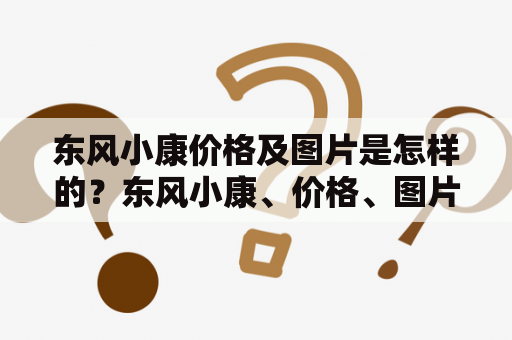 东风小康价格及图片是怎样的？东风小康、价格、图片